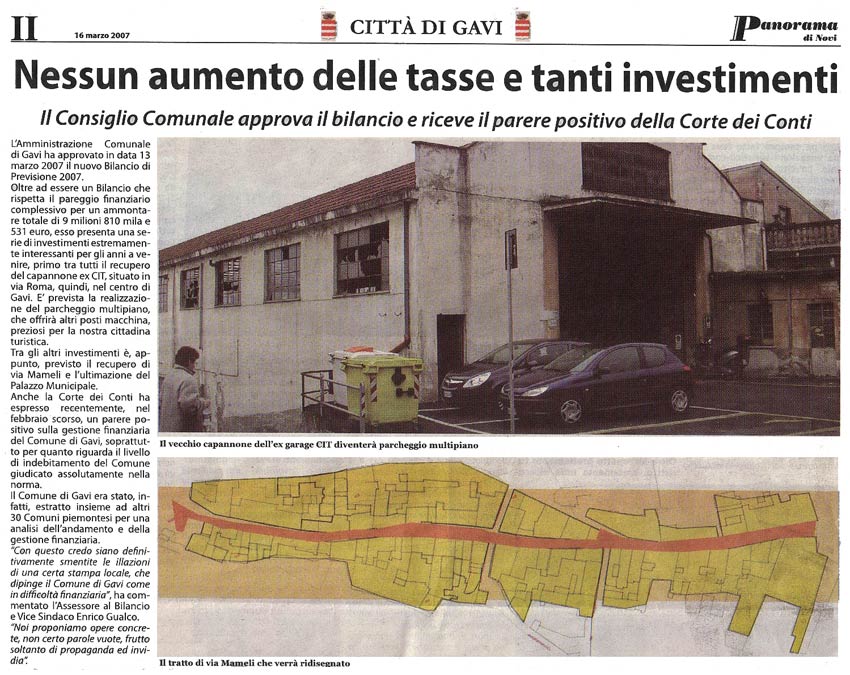 II 16 marzo 2007 CITTÀ DI GAVI Panorama di Novi

Nessun aumento delle tasse e tanti investimenti

Il Consiglio Comunale approva il bilancio e riceve il parere positivo della Corte dei Conti

L'Amministrazione Comunale di Gavi ha approvato in data 13 marzo 2007 il nuovo Bilancio di Previsione 2007.
Oltre ad essere un Bilancio che rispetta il pareggio finanziario complessivo per un ammontare totale di 9 milioni 810 mila e 531 euro, esso presenta una serie di investimenti estremamente interessanti per gli anni a venire, primo tra tutti il recupero del capannone ex CIT, situato in via Roma, quindi, nel centro di Gavi. E' prevista la realizzazione del parcheggio multipiano, che offrirà altri posti macchina, preziosi per la nostra cittadina turistica.
Tra gli altri investimenti è, appunto, previsto il recupero di via Mameli e l'ultimazione del Palazzo Municipale.
Anche la Corte dei Conti ha espresso recentemente, nel febbraio scorso, un parere positivo sulla gestione finanziaria del Comune di Gavi, soprattutto per quanto riguarda il livello di indebitamento del Comune giudicato assolutamente nella norma.
Il Comune di Gavi era stato, infatti, estratto insieme ad altri 30 Comuni piemontesi per una analisi dell'andamento e della gestione finanziaria.
"Con questo credo siano definitivamente smentite le illazioni di una certa stampa locale, che dipinge il Comune di Gavi come in difficoltà finanziaria", ha commentato l'Assessore al Bilancio e Vice Sindaco Enrico Gualco.
"Noi proponiamo opere concrete, non certo parole vuote, frutto soltanto di propaganda ed invidia".

Il vecchio capannone dell'ex garage CIT diventerà parcheggio multipiano

Il tratto di via Mameli che verrà ridisegnato